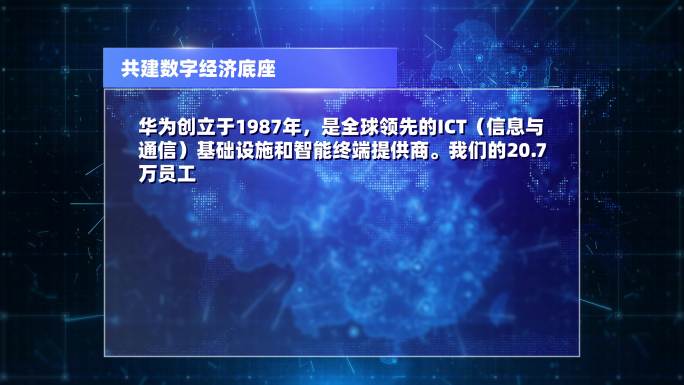 共建数字经济底座

华为创立于1987年，是全球领先的ICT（信息与通信）基础设施和智能终端提供商。我们的20.7万员工